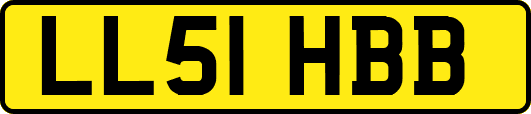 LL51 HBB